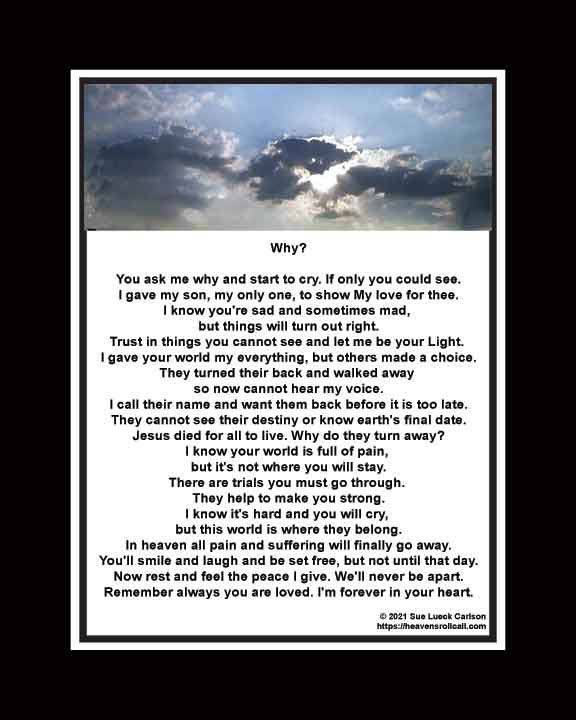 Why?

You ask me why and start to cry. If only you could see.
I gave my son, my only one, to show My love for thee.
I know you're sad and sometimes mad,
but things will turn out right.
Trust in things you cannot see and let me be your Light.
I gave your world my everything, but others made a choice.
They turned their back and walked away
so now cannot hear my voice.
I call their name and want them back before it is too late.
They cannot see their destiny or know earth's final date.
Jesus died for all to live. Why do they turn away?
I know your world is full of pain,
but it's not where you will stay.
There are trials you must go through.
They help to make you strong.
I know it's hard and you will cry,
but this world is where they belong.
In heaven all pain and suffering will finally go away.
You'll smile and laugh and be set free, but not until that day.
Now rest and feel the peace I give. We'll never be apart.
Remember always you are loved. I'm forever in your heart.

© 2021 Sue Lueck Carlson
https://heavensrollcall.com